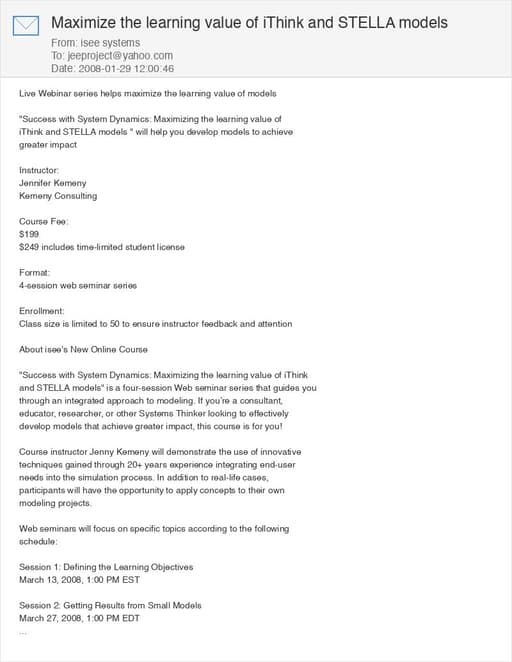 Maximize the learning value of iThink and STELLA models

From: isee systems
To: jeeproject@yahoo.com
Date: 2008-01-29 12:00:46

Live Webinar series helps maximize the learning value of models

"Success with System Dynamics: Maximizing the learning value of iThink and STELLA models " will help you develop models to achieve greater impact

Instructor:
Jennifer Kemeny
Kemeny Consulting

Course Fee:
$199
$249 includes time-limited student license

Format:
4-session web seminar series

Enrollment:
Class size is limited to 50 to ensure instructor feedback and attention

About isee's New Online Course

"Success with System Dynamics: Maximizing the learning value of iThink and STELLA models" is a four-session Web seminar series that guides you through an integrated approach to modeling. If you're a consultant, educator, researcher, or other Systems Thinker looking to effectively develop models that achieve greater impact, this course is for you!

Course instructor Jenny Kemeny will demonstrate the use of innovative techniques gained through 20+ years experience integrating end-user needs into the simulation process. In addition to real-life cases, participants will have the opportunity to apply concepts to their own modeling projects.

Web seminars will focus on specific topics according to the following schedule:

Session 1: Defining the Learning Objectives
March 13, 2008, 1:00 PM EST

Session 2: Getting Results from Small Models
March 27, 2008, 1:00 PM EDT
...